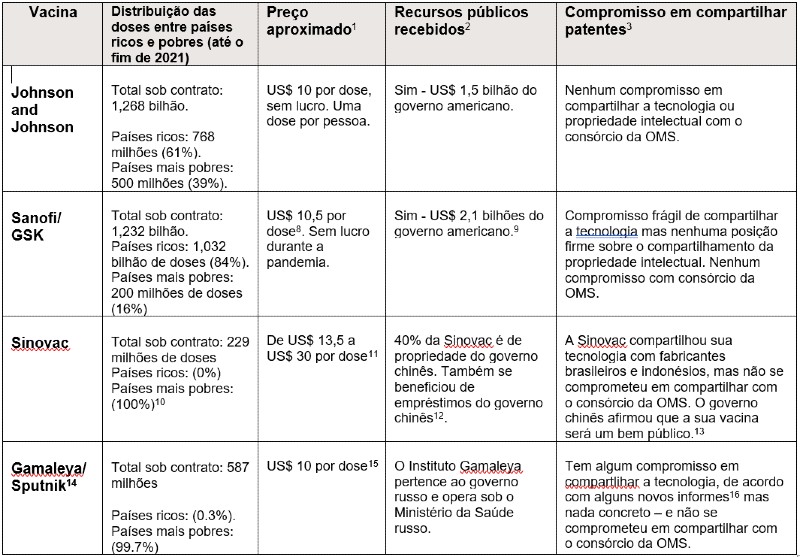 | Vacina | Distribuição das doses entre países ricos e pobres (até o fim de 2021) | Preço aproximado$^1$ | Recursos públicos recebidos$^2$ | Compromisso em compartilhar patentes$^3$ |
|---|---|---|---|---|
| Johnson and Johnson | Total sob contrato: 1,268 bilhão. Países ricos: 768 milhões (61%). Países mais pobres: 500 milhões (39%). | US$ 10 por dose, sem lucro. Uma dose por pessoa. | Sim - US$ 1,5 bilhão do governo americano. | Nenhum compromisso em compartilhar a tecnologia ou propriedade intelectual com o consórcio da OMS. |
| Sanofi/ GSK | Total sob contrato: 1,232 bilhão. Países ricos: 1,032 bilhão de doses (84%). Países mais pobres: 200 milhões de doses (16%) | US$ 10,5 por dose$^8$. Sem lucro durante a pandemia. | Sim - US$ 2,1 bilhões do governo americano.$^9$ | Compromisso frágil de compartilhar a tecnologia mas nenhuma posição firme sobre o compartilhamento da propriedade intelectual. Nenhum compromisso com consórcio da OMS. |
| Sinovac | Total sob contrato: 229 milhões de doses Países ricos: (0%) Países mais pobres: (100%)$^{10}$ | De US$ 13,5 a US$ 30 por dose$^{11}$ | 40% da Sinovac é de propriedade do governo chinês. Também se beneficiou de empréstimos do governo chinês$^{12}$. | A Sinovac compartilhou sua tecnologia com fabricantes brasileiros e indonésios, mas não se comprometeu em compartilhar com o consórcio da OMS. O governo chinês afirmou que a sua vacina será um bem público.$^{13}$ |
| Gamaleya/ Sputnik$^{14}$ | Total sob contrato: 587 milhões Países ricos: (0.3%). Países mais pobres: (99.7%) | US$ 10 por dose$^{15}$ | O Instituto Gamaleya pertence ao governo russo e opera sob o Ministério da Saúde russo. | Tem algum compromisso em compartilhar a tecnologia, de acordo com alguns novos informes$^{16}$ mas nada concreto – e não se comprometeu em compartilhar com o consórcio da OMS. |